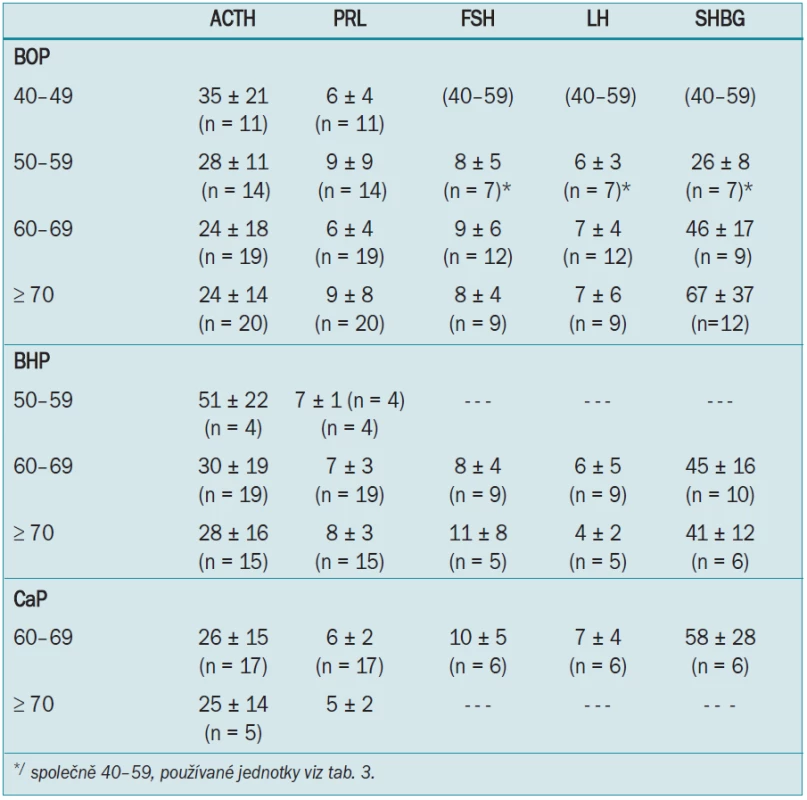 |  | ACTH | PRL | FSH | LH | SHBG |
|---|---|---|---|---|---|
| **BOP** |  |  |  |  |  |
| 40–49 | 35 ± 21 (n = 11) | 6 ± 4 (n = 11) | (40–59) | (40–59) | (40–59) |
| 50–59 | 28 ± 11 (n = 14) | 9 ± 9 (n = 14) | 8 ± 5 (n = 7)* | 6 ± 3 (n = 7)* | 26 ± 8 (n = 7)* |
| 60–69 | 24 ± 18 (n = 19) | 6 ± 4 (n = 19) | 9 ± 6 (n = 12) | 7 ± 4 (n = 12) | 46 ± 17 (n = 9) |
| ≥ 70 | 24 ± 14 (n = 20) | 9 ± 8 (n = 20) | 8 ± 4 (n = 9) | 7 ± 6 (n = 9) | 67 ± 37 (n=12) |
| **BHP** |  |  |  |  |  |
| 50–59 | 51 ± 22 (n = 4) | 7 ± 1 (n = 4) (n = 4) | - - - | - - - | - - - |
| 60–69 | 30 ± 19 (n = 19) | 7 ± 3 (n = 19) | 8 ± 4 (n = 9) | 6 ± 5 (n = 9) | 45 ± 16 (n = 10) |
| ≥ 70 | 28 ± 16 (n = 15) | 8 ± 3 (n = 15) | 11 ± 8 (n = 5) | 4 ± 2 (n = 5) | 41 ± 12 (n = 6) |
| **CaP** |  |  |  |  |  |
| 60–69 | 26 ± 15 (n = 17) | 6 ± 2 (n = 17) | 10 ± 5 (n = 6) | 7 ± 4 (n = 6) | 58 ± 28 (n = 6) |
| ≥ 70 | 25 ± 14 (n = 5) | 5 ± 2 | - - - | - - - | - - - |

*/ společně 40–59, používané jednotky viz tab. 3.